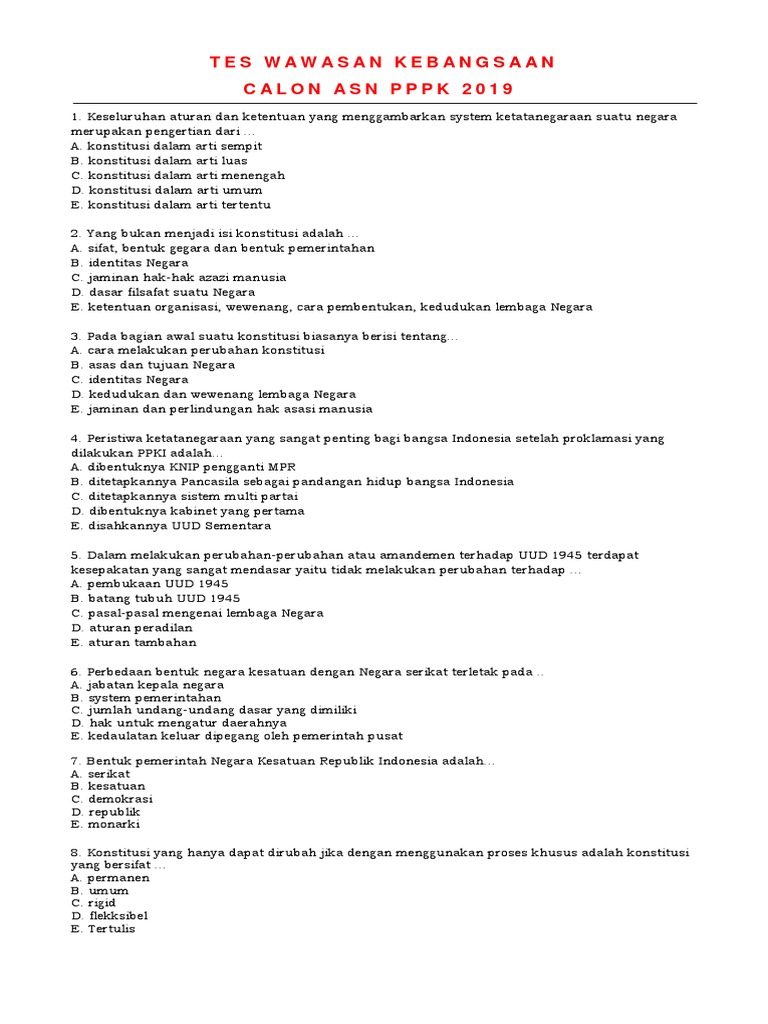 TES WAWASAN KEBANGSAAN
CALON ASN PPPK 2019

1. Keseluruhan aturan dan ketentuan yang menggambarkan system ketatanegaraan suatu negara merupakan pengertian dari …
A. konstitusi dalam arti sempit
B. konstitusi dalam arti luas
C. konstitusi dalam arti menengah
D. konstitusi dalam arti umum
E. konstitusi dalam arti tertentu

2. Yang bukan menjadi isi konstitusi adalah …
A. sifat, bentuk gegara dan bentuk pemerintahan
B. identitas Negara
C. jaminan hak-hak azazi manusia
D. dasar filsafat suatu Negara
E. ketentuan organisasi, wewenang, cara pembentukan, kedudukan lembaga Negara

3. Pada bagian awal suatu konstitusi biasanya berisi tentang…
A. cara melakukan perubahan konstitusi
B. asas dan tujuan Negara
C. identitas Negara
D. kedudukan dan wewenang lembaga Negara
E. jaminan dan perlindungan hak asasi manusia

4. Peristiwa ketatanegaraan yang sangat penting bagi bangsa Indonesia setelah proklamasi yang dilakukan PPKI adalah…
A. dibentuknya KNIP pengganti MPR
B. ditetapkannya Pancasila sebagai pandangan hidup bangsa Indonesia
C. ditetapkannya sistem multi partai
D. dibentuknya kabinet yang pertama
E. disahkannya UUD Sementara

5. Dalam melakukan perubahan-perubahan atau amandemen terhadap UUD 1945 terdapat kesepakatan yang sangat mendasar yaitu tidak melakukan perubahan terhadap …
A. pembukaan UUD 1945
B. batang tubuh UUD 1945
C. pasal-pasal mengenai lembaga Negara
D. aturan peradilan
E. aturan tambahan

6. Perbedaan bentuk negara kesatuan dengan Negara serikat terletak pada ..
A. jabatan kepala negara
B. system pemerintahan
C. jumlah undang-undang dasar yang dimiliki
D. hak untuk mengatur daerahnya
E. kedaulatan keluar dipegang oleh pemerintah pusat

7. Bentuk pemerintah Negara Kesatuan Republik Indonesia adalah…
A. serikat
B. kesatuan
C. demokrasi
D. republik
E. monarki

8. Konstitusi yang hanya dapat dirubah jika dengan menggunakan proses khusus adalah konstitusi yang bersifat …
A. permanen
B. umum
C. rigid
D. flekksibel
E. Tertulis